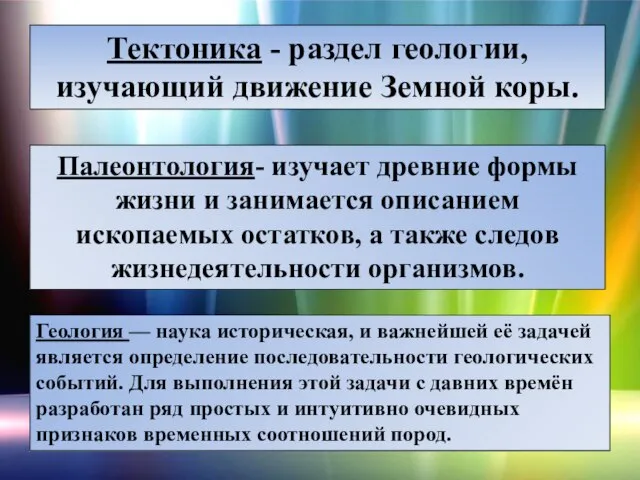 Тектоника - раздел геологии, изучающий движение Земной коры.

Палеонтология- изучает древние формы жизни и занимается описанием ископаемых остатков, а также следов жизнедеятельности организмов.

Геология — наука историческая, и важнейшей её задачей является определение последовательности геологических событий. Для выполнения этой задачи с давних времён разработан ряд простых и интуитивно очевидных признаков временных соотношений пород.